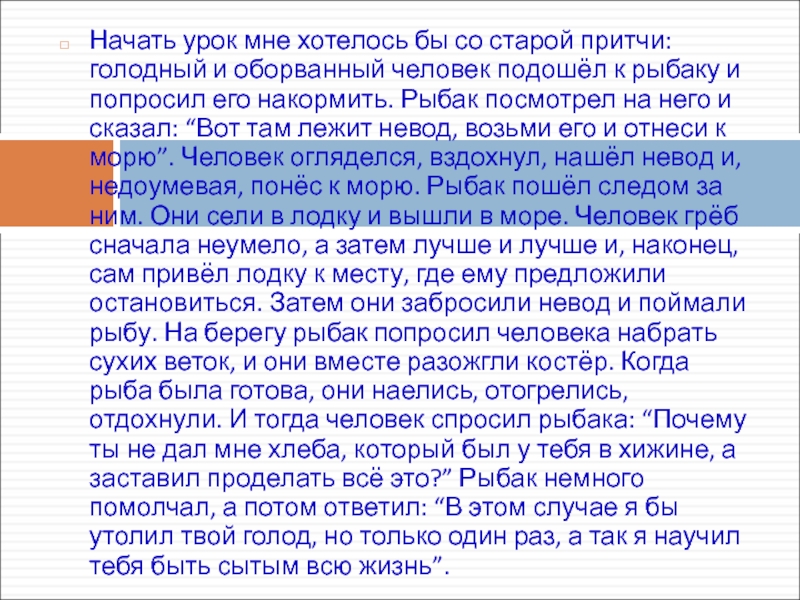 ☐ Начать урок мне хотелось бы со старой притчи: голодный и оборванный человек подошёл к рыбаку и попросил его накормить. Рыбак посмотрел на него и сказал: "Вот там лежит невод, возьми его и отнеси к морю". Человек огляделся, вздохнул, нашёл невод и, недоумевая, понёс к морю. Рыбак пошёл следом за ним. Они сели в лодку и вышли в море. Человек грёб сначала неумело, а затем лучше и лучше и, наконец, сам привёл лодку к месту, где ему предложили остановиться. Затем они забросили невод и поймали рыбу. На берегу рыбак попросил человека набрать сухих веток, и они вместе разожгли костёр. Когда рыба была готова, они наелись, отогрелись, отдохнули. И тогда человек спросил рыбака: "Почему ты не дал мне хлеба, который был у тебя в хижине, а заставил проделать всё это?" Рыбак немного помолчал, а потом ответил: "В этом случае я бы утолил твой голод, но только один раз, а так я научил тебя быть сытым всю жизнь".